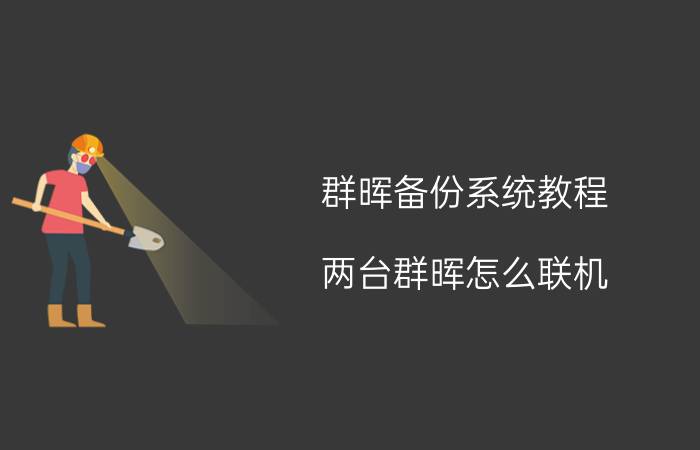 群晖备份系统教程

两台群晖怎么联机